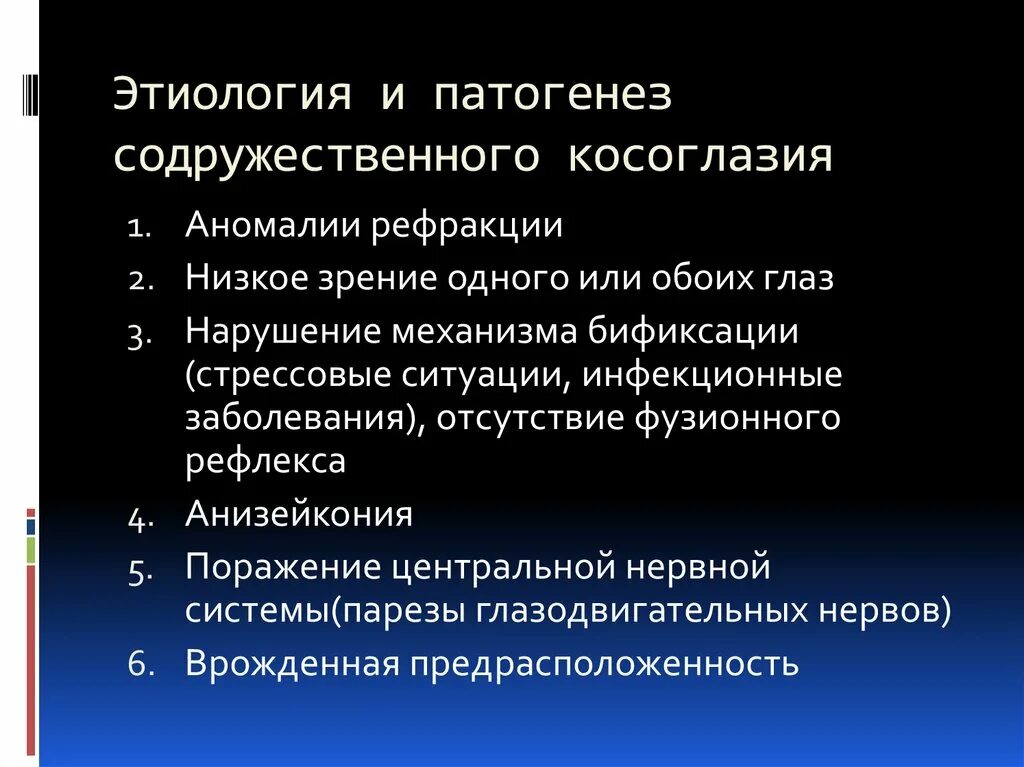 Этиология и патогенез содружественного косоглазия

1. Аномалии рефракции
2. Низкое зрение одного или обоих глаз
3. Нарушение механизма бификсации (стрессовые ситуации, инфекционные заболевания), отсутствие фузионного рефлекса
4. Анизейкония
5. Поражение центральной нервной системы(парезы глазодвигательных нервов)
6. Врожденная предрасположенность